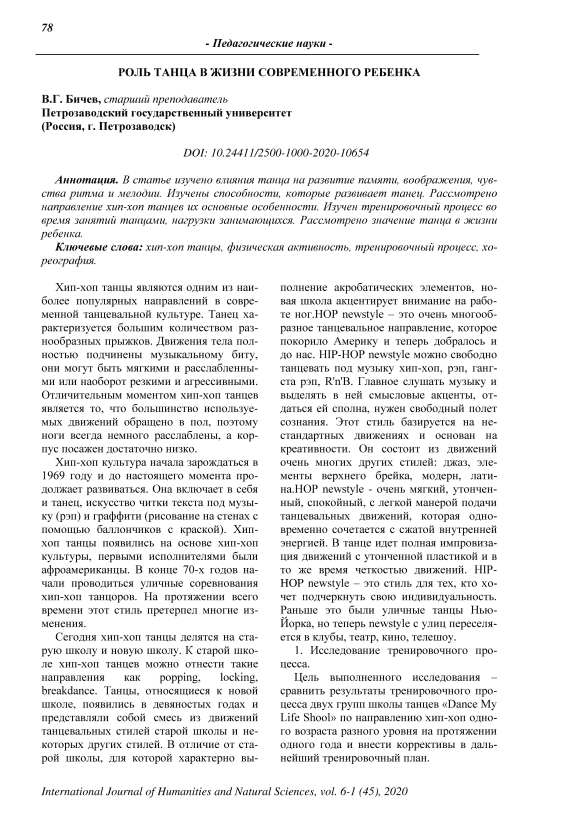 78

- Педагогические науки -

РОЛЬ ТАНЦА В ЖИЗНИ СОВРЕМЕННОГО РЕБЕНКА

В.Г. Бичев, старший преподаватель
Петрозаводский государственный университет
(Россия, г. Петрозаводск)

DOI: 10.24411/2500-1000-2020-10654

Аннотация. В статье изучено влияния танца на развитие памяти, воображения, чувства ритма и мелодии. Изучены способности, которые развивает танец. Рассмотрено направление хип-хоп танцев их основные особенности. Изучен тренировочный процесс во время занятий танцами, нагрузки занимающихся. Рассмотрено значение танца в жизни ребенка.

Ключевые слова: хип-хоп танцы, физическая активность, тренировочный процесс, хореография.

Хип-хоп танцы являются одним из наиболее популярных направлений в современной танцевальной культуре. Танец характеризуется большим количеством разнообразных прыжков. Движения тела полностью подчинены музыкальному биту, они могут быть мягкими и расслабленными или наоборот резкими и агрессивными. Отличительным моментом хип-хоп танцев является то, что большинство используемых движений обращено в пол, поэтому ноги всегда немного расслаблены, а корпус посажен достаточно низко.

Хип-хоп культура начала зарождаться в 1969 году и до настоящего момента продолжает развиваться. Она включает в себя и танец, искусство читки текста под музыку (рэп) и граффити (рисование на стенах с помощью баллончиков с краской). Хип-хоп танцы появились на основе хип-хоп культуры, первыми исполнителями были афроамериканцы. В конце 70-х годов начали проводиться уличные соревнования хип-хоп танцоров. На протяжении всего времени этот стиль претерпел многие изменения.

Сегодня хип-хоп танцы делятся на старую школу и новую школу. К старой школе хип-хоп танцев можно отнести такие направления как popping, locking, breakdance. Танцы, относящиеся к новой школе, появились в девяностых годах и представляли собой смесь из движений танцевальных стилей старой школы и некоторых других стилей. В отличие от старой школы, для которой характерно выполнение акробатических элементов, новая школа акцентирует внимание на работе ног.HOP newstyle – это очень многообразное танцевальное направление, которое покорило Америку и теперь добралось и до нас. HIP-HOP newstyle можно свободно танцевать под музыку хип-хоп, рэп, гангста рэп, R'n'B. Главное слушать музыку и выделять в ней смысловые акценты, отдаться ей сполна, нужен свободный полет сознания. Этот стиль базируется на нестандартных движениях и основан на креативности. Он состоит из движений очень многих других стилей: джаз, элементы верхнего брейка, модерн, латина.HOP newstyle - очень мягкий, утонченный, спокойный, с легкой манерой подачи танцевальных движений, которая одновременно сочетается с сжатой внутренней энергией. В танце идет полная импровизация движений с утонченной пластикой и в то же время четкостью движений. HIP-HOP newstyle – это стиль для тех, кто хочет подчеркнуть свою индивидуальность. Раньше это были уличные танцы Нью-Йорка, но теперь newstyle с улиц переселяется в клубы, театр, кино, телешоу.

1. Исследование тренировочного процесса.

Цель выполненного исследования – сравнить результаты тренировочного процесса двух групп школы танцев «Dance My Life Shool» по направлению хип-хоп одного возраста разного уровня на протяжении одного года и внести коррективы в дальнейший тренировочный план.

International Journal of Humanities and Natural Sciences, vol. 6-1 (45), 2020